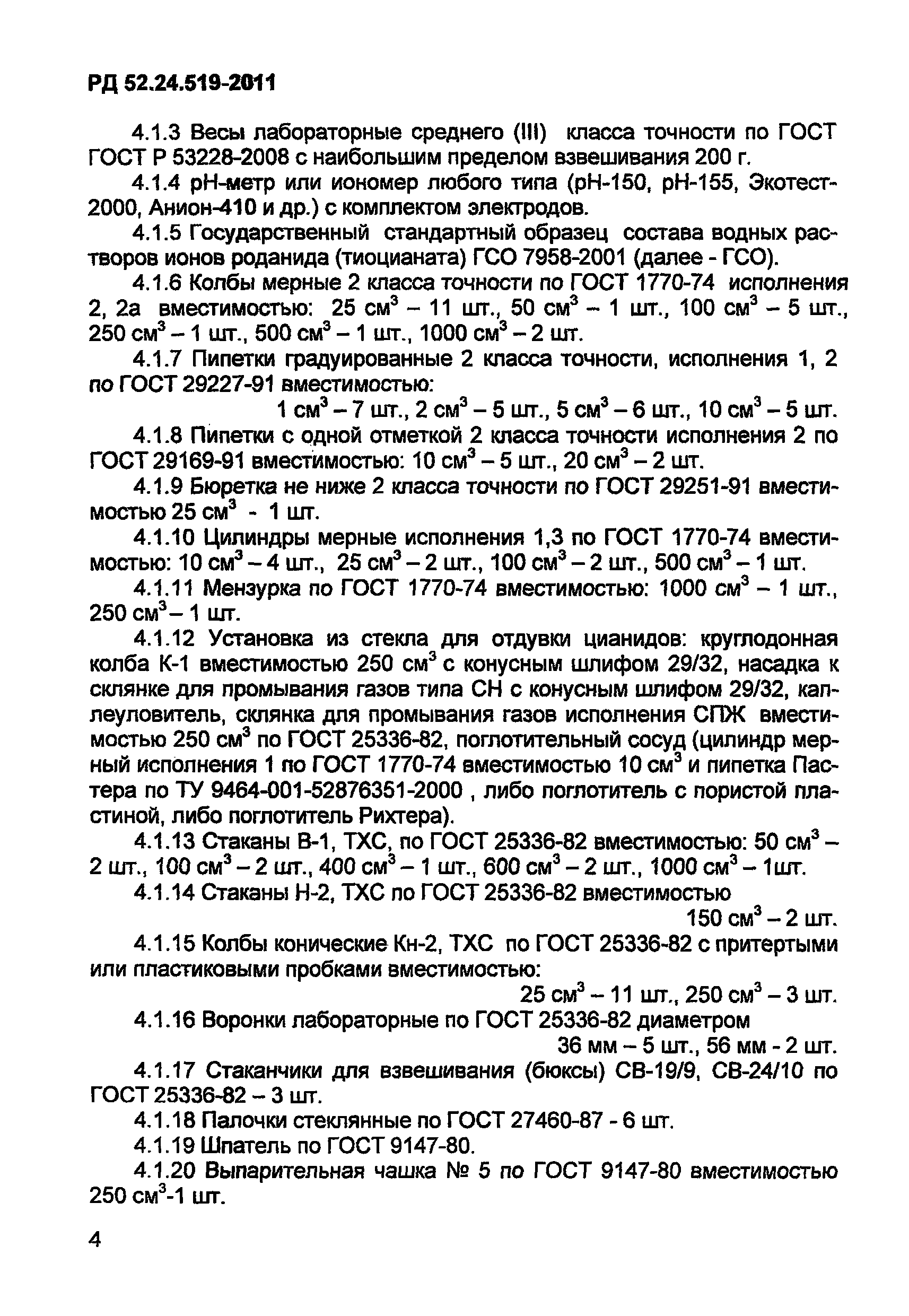 РД 52.24.519-2011

4.1.3 Весы лабораторные среднего (III) класса точности по ГОСТ ГОСТ Р 53228-2008 с наибольшим пределом взвешивания 200 г.

4.1.4 рН-метр или иономер любого типа (рН-150, рН-155, Экотест-2000, Анион-410 и др.) с комплектом электродов.

4.1.5 Государственный стандартный образец состава водных растворов ионов роданида (тиоцианата) ГСО 7958-2001 (далее - ГСО).

4.1.6 Колбы мерные 2 класса точности по ГОСТ 1770-74 исполнения 2, 2а вместимостью: 25 см$^3$ – 11 шт., 50 см$^3$ – 1 шт., 100 см$^3$ – 5 шт., 250 см$^3$ – 1 шт., 500 см$^3$ – 1 шт., 1000 см$^3$ – 2 шт.

4.1.7 Пипетки градуированные 2 класса точности, исполнения 1, 2 по ГОСТ 29227-91 вместимостью:
1 см$^3$ – 7 шт., 2 см$^3$ – 5 шт., 5 см$^3$ – 6 шт., 10 см$^3$ – 5 шт.

4.1.8 Пипетки с одной отметкой 2 класса точности исполнения 2 по ГОСТ 29169-91 вместимостью: 10 см$^3$ – 5 шт., 20 см$^3$ – 2 шт.

4.1.9 Бюретка не ниже 2 класса точности по ГОСТ 29251-91 вместимостью 25 см$^3$ - 1 шт.

4.1.10 Цилиндры мерные исполнения 1,3 по ГОСТ 1770-74 вместимостью: 10 см$^3$ – 4 шт., 25 см$^3$ – 2 шт., 100 см$^3$ – 2 шт., 500 см$^3$ – 1 шт.

4.1.11 Мензурка по ГОСТ 1770-74 вместимостью: 1000 см$^3$ – 1 шт., 250 см$^3$ – 1 шт.

4.1.12 Установка из стекла для отдувки цианидов: круглодонная колба К-1 вместимостью 250 см$^3$ с конусным шлифом 29/32, насадка к склянке для промывания газов типа СН с конусным шлифом 29/32, каплеуловитель, склянка для промывания газов исполнения СПЖ вместимостью 250 см$^3$ по ГОСТ 25336-82, поглотительный сосуд (цилиндр мерный исполнения 1 по ГОСТ 1770-74 вместимостью 10 см$^3$ и пипетка Пастера по ТУ 9464-001-52876351-2000 , либо поглотитель с пористой пластиной, либо поглотитель Рихтера).

4.1.13 Стаканы В-1, ТХС, по ГОСТ 25336-82 вместимостью: 50 см$^3$ – 2 шт., 100 см$^3$ – 2 шт., 400 см$^3$ – 1 шт., 600 см$^3$ – 2 шт., 1000 см$^3$ – 1шт.

4.1.14 Стаканы Н-2, ТХС по ГОСТ 25336-82 вместимостью
150 см$^3$ – 2 шт.

4.1.15 Колбы конические Кн-2, ТХС по ГОСТ 25336-82 с притертыми или пластиковыми пробками вместимостью:
25 см$^3$ – 11 шт., 250 см$^3$ – 3 шт.

4.1.16 Воронки лабораторные по ГОСТ 25336-82 диаметром
36 мм – 5 шт., 56 мм - 2 шт.

4.1.17 Стаканчики для взвешивания (бюксы) СВ-19/9, СВ-24/10 по ГОСТ 25336-82 – 3 шт.

4.1.18 Палочки стеклянные по ГОСТ 27460-87 - 6 шт.

4.1.19 Шпатель по ГОСТ 9147-80.

4.1.20 Выпарительная чашка № 5 по ГОСТ 9147-80 вместимостью 250 см$^3$-1 шт.

4